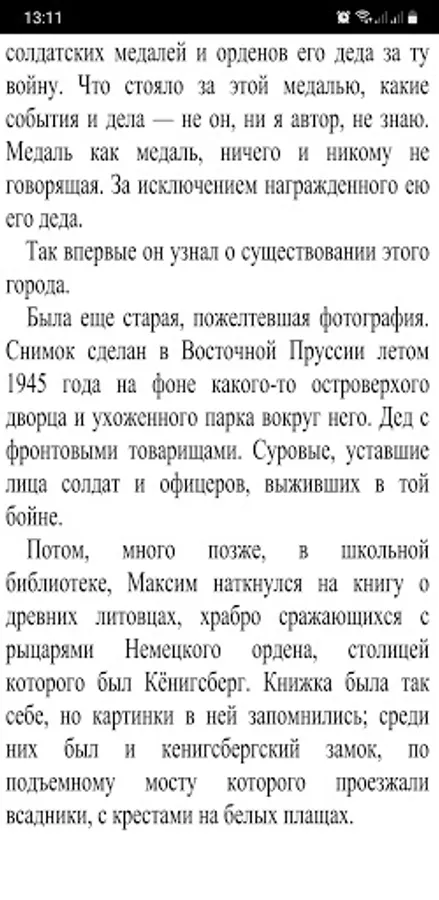 13:11

солдатских медалей и орденов его деда за ту войну. Что стояло за этой медалью, какие события и дела — не он, ни я автор, не знаю. Медаль как медаль, ничего и никому не говорящая. За исключением награжденного ею его деда.

Так впервые он узнал о существовании этого города.

Была еще старая, пожелтевшая фотография. Снимок сделан в Восточной Пруссии летом 1945 года на фоне какого-то островерхого дворца и ухоженного парка вокруг него. Дед с фронтовыми товарищами. Суровые, уставшие лица солдат и офицеров, выживших в той бойне.

Потом, много позже, в школьной библиотеке, Максим наткнулся на книгу о древних литовцах, храбро сражающихся с рыцарями Немецкого ордена, столицей которого был Кёнигсберг. Книжка была так себе, но картинки в ней запомнились; среди них был и кенигсбергский замок, по подъемному мосту которого проезжали всадники, с крестами на белых плащах.